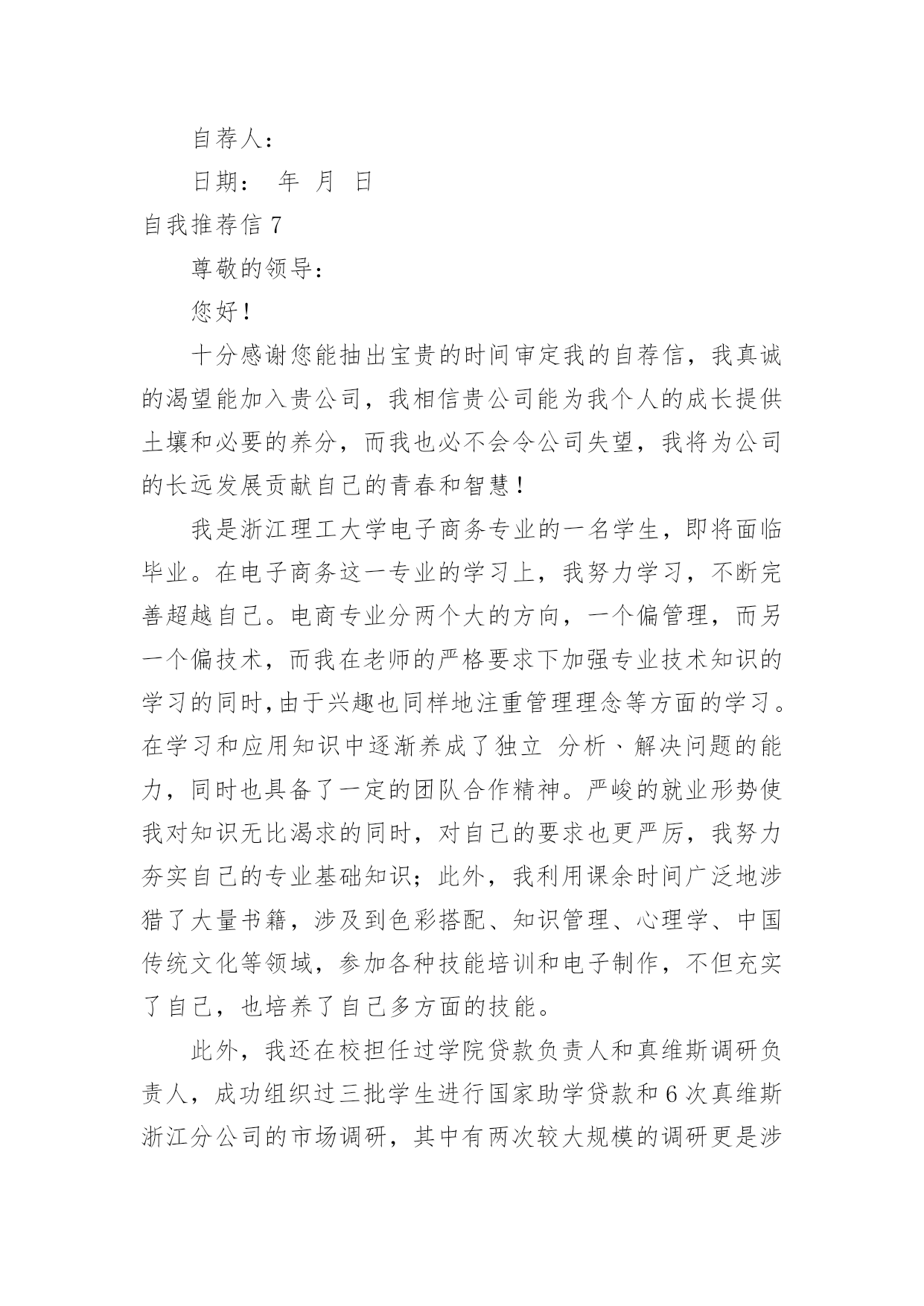 自荐人：

日期：　年　月　日

自我推荐信 7

尊敬的领导：

您好！

十分感谢您能抽出宝贵的时间审定我的自荐信，我真诚的渴望能加入贵公司，我相信贵公司能为我个人的成长提供土壤和必要的养分，而我也必不会令公司失望，我将为公司的长远发展贡献自己的青春和智慧！

我是浙江理工大学电子商务专业的一名学生，即将面临毕业。在电子商务这一专业的学习上，我努力学习，不断完善超越自己。电商专业分两个大的方向，一个偏管理，而另一个偏技术，而我在老师的严格要求下加强专业技术知识的学习的同时,由于兴趣也同样地注重管理理念等方面的学习。在学习和应用知识中逐渐养成了独立 分析、解决问题的能力，同时也具备了一定的团队合作精神。严峻的就业形势使我对知识无比渴求的同时，对自己的要求也更严厉，我努力夯实自己的专业基础知识；此外，我利用课余时间广泛地涉猎了大量书籍，涉及到色彩搭配、知识管理、心理学、中国传统文化等领域，参加各种技能培训和电子制作，不但充实了自己，也培养了自己多方面的技能。

此外，我还在校担任过学院贷款负责人和真维斯调研负责人，成功组织过三批学生进行国家助学贷款和 6 次真维斯浙江分公司的市场调研，其中有两次较大规模的调研更是涉